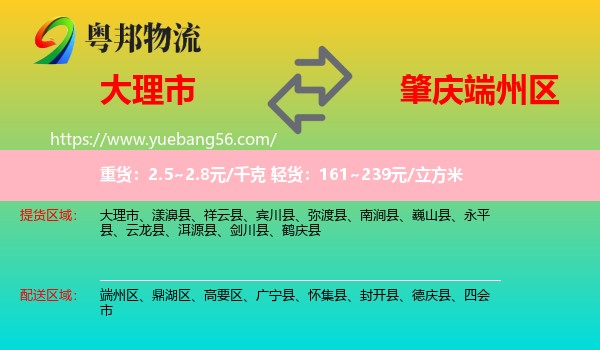 粤邦物流

大理市

肇庆端州区

https://www.yuebang56.com/

重货：2.5~2.8元/千克 轻货：161~239元/立方米

提货区域：

大理市、漾濞县、祥云县、宾川县、弥渡县、南涧县、巍山县、永平县、云龙县、洱源县、剑川县、鹤庆县

配送区域：

端州区、鼎湖区、高要区、广宁县、怀集县、封开县、德庆县、四会市